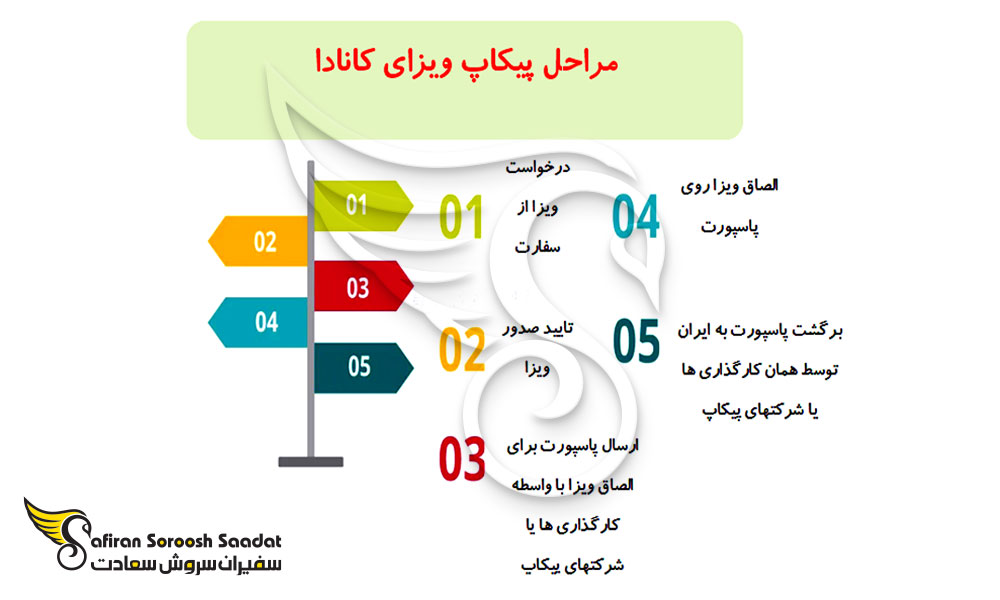 مراحل پیکاپ ویزای کانادا

01
02
03
04
05

01
درخواست ویزا از سفارت

02
تایید صدور ویزا

03
ارسال پاسپورت برای الصاق ویزا با واسطه کارگذاری ها یا شرکتهای پیکاپ

04
الصاق ویزا روی پاسپورت

05
برگشت پاسپورت به ایران توسط همان کارگذاری ها یا شرکتهای پیکاپ

Safiran Soroosh Saadat
سفیران سروش سعادت